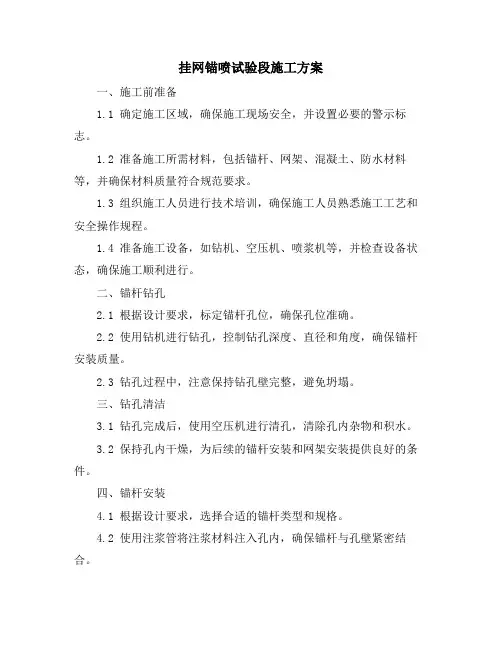 挂网锚喷试验段施工方案

一、施工前准备

1.1 确定施工区域，确保施工现场安全，并设置必要的警示标志。

1.2 准备施工所需材料，包括锚杆、网架、混凝土、防水材料等，并确保材料质量符合规范要求。

1.3 组织施工人员进行技术培训，确保施工人员熟悉施工工艺和安全操作规程。

1.4 准备施工设备，如钻机、空压机、喷浆机等，并检查设备状态，确保施工顺利进行。

二、锚杆钻孔

2.1 根据设计要求，标定锚杆孔位，确保孔位准确。

2.2 使用钻机进行钻孔，控制钻孔深度、直径和角度，确保锚杆安装质量。

2.3 钻孔过程中，注意保持钻孔壁完整，避免坍塌。

三、钻孔清洁

3.1 钻孔完成后，使用空压机进行清孔，清除孔内杂物和积水。

3.2 保持孔内干燥，为后续的锚杆安装和网架安装提供良好的条件。

四、锚杆安装

4.1 根据设计要求，选择合适的锚杆类型和规格。

4.2 使用注浆管将注浆材料注入孔内，确保锚杆与孔壁紧密结合。